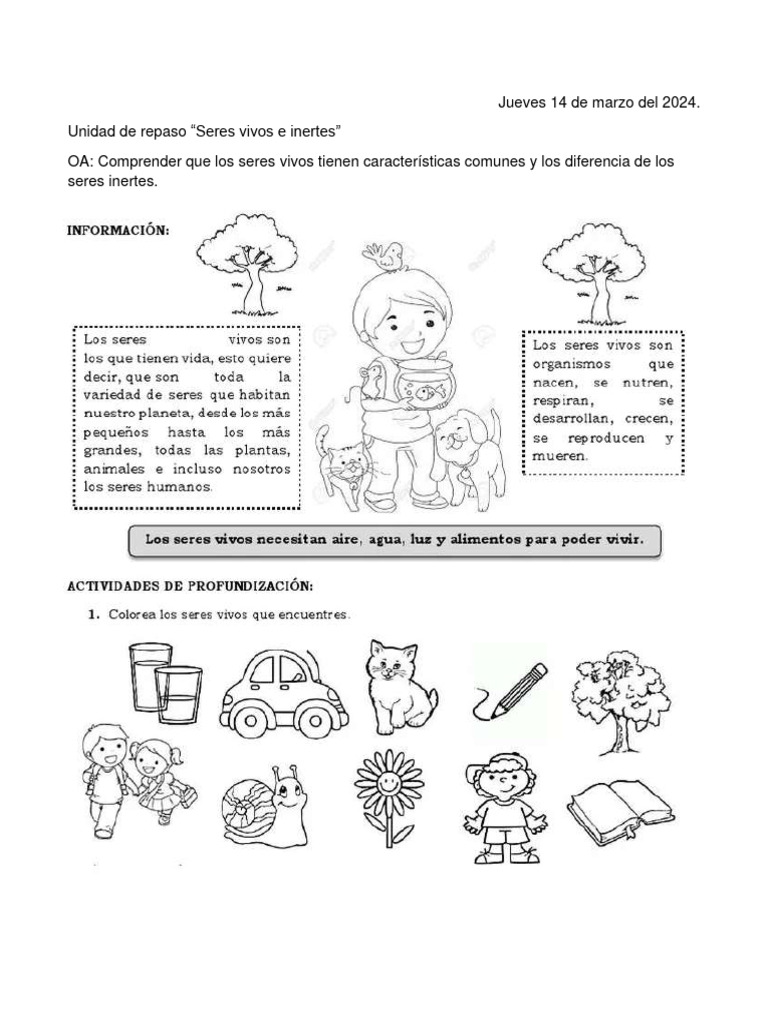 Jueves 14 de marzo del 2024.

Unidad de repaso “Seres vivos e inertes”

OA: Comprender que los seres vivos tienen características comunes y los diferencia de los seres inertes.

INFORMACIÓN:

Los seres vivos son los que tienen vida, esto quiere decir, que son toda la variedad de seres que habitan nuestro planeta, desde los más pequeños hasta los más grandes, todas las plantas, animales e incluso nosotros los seres humanos.

Los seres vivos son organismos que nacen, se nutren, respiran, se desarrollan, crecen, se reproducen y mueren.

Los seres vivos necesitan aire, agua, luz y alimentos para poder vivir.

ACTIVIDADES DE PROFUNDIZACIÓN:

1. Colorea los seres vivos que encuentres.